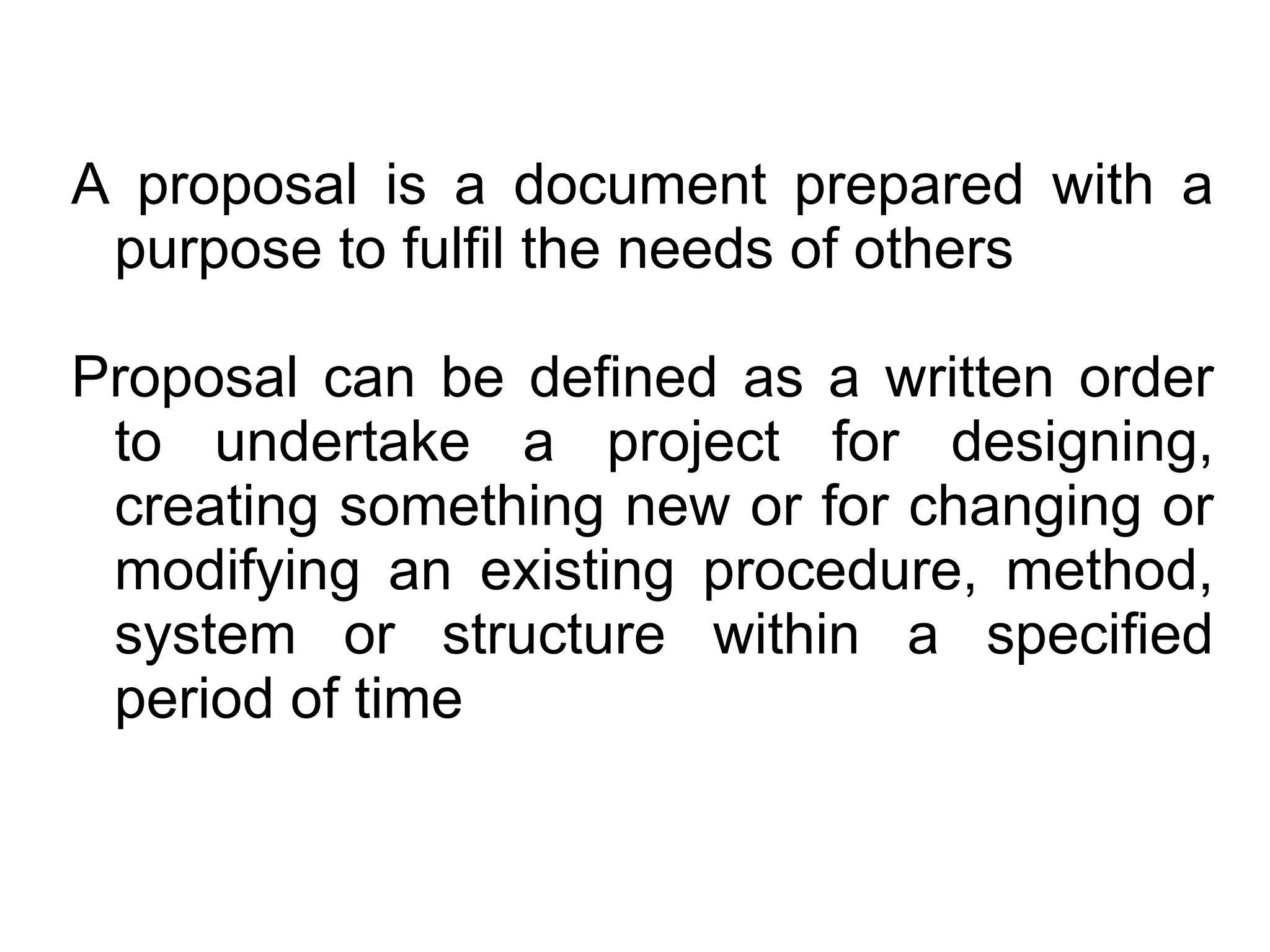 A proposal is a document prepared with a purpose to fulfil the needs of others

Proposal can be defined as a written order to undertake a project for designing, creating something new or for changing or modifying an existing procedure, method, system or structure within a specified period of time